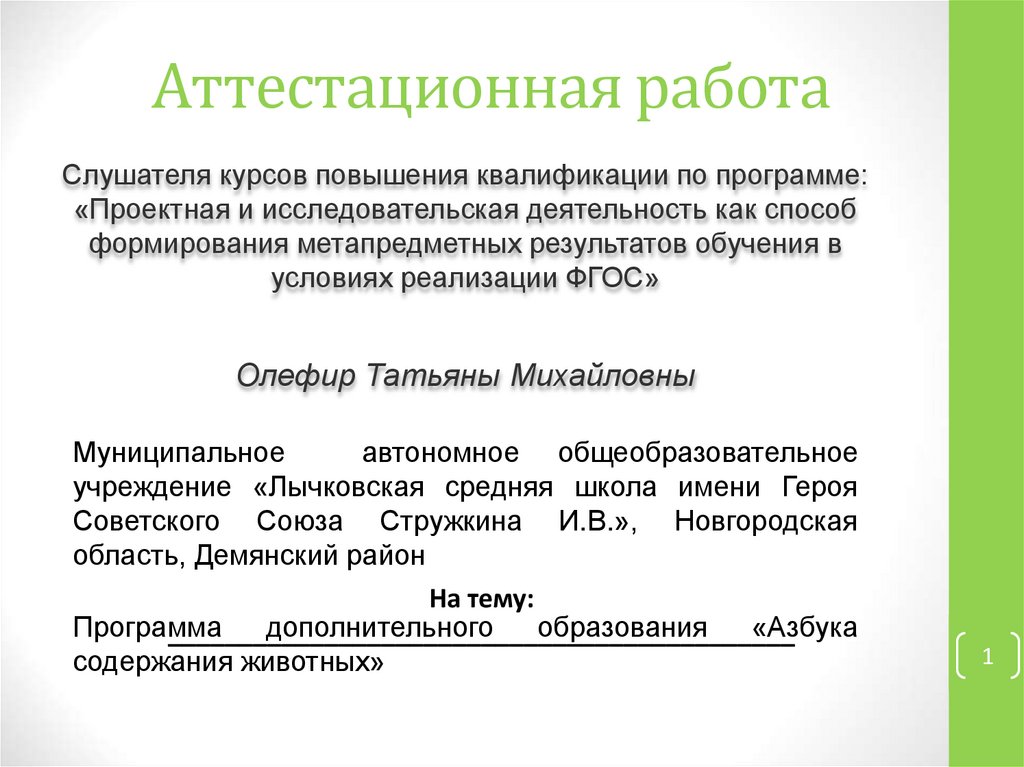 Аттестационная работа

Слушателя курсов повышения квалификации по программе: «Проектная и исследовательская деятельность как способ формирования метапредметных результатов обучения в условиях реализации ФГОС»

Олефир Татьяны Михайловны

Муниципальное автономное общеобразовательное учреждение «Лычковская средняя школа имени Героя Советского Союза Стружкина И.В.», Новгородская область, Демянский район

На тему:
Программа дополнительного образования «Азбука содержания животных»

1